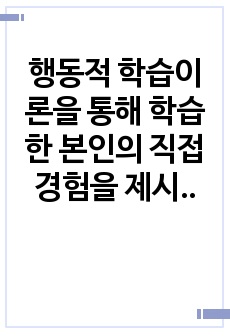 행동적 학습이론을 통해 학습한 본인의 직접 경험을 제시..